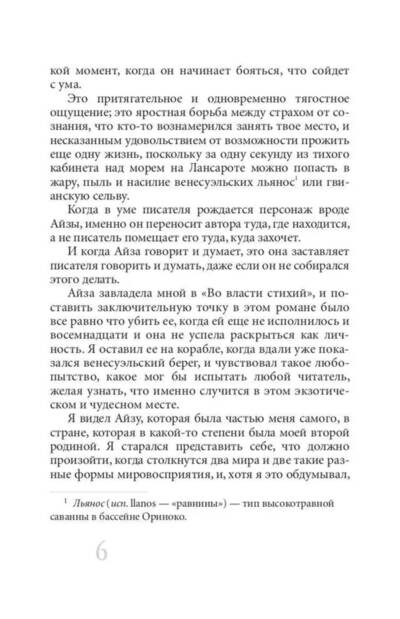 кой момент, когда он начинает бояться, что сойдет с ума.

Это притягательное и одновременно тягостное ощущение; это яростная борьба между страхом от сознания, что кто-то вознамерился занять твое место, и несказанным удовольствием от возможности прожить еще одну жизнь, поскольку за одну секунду из тихого кабинета над морем на Лансароте можно попасть в жару, пыль и насилие венесуэльских льянос$^1$ или гвианскую сельву.

Когда в уме писателя рождается персонаж вроде Айзы, именно он переносит автора туда, где находится, а не писатель помещает его туда, куда захочет.

И когда Айза говорит и думает, это она заставляет писателя говорить и думать, даже если он не собирался этого делать.

Айза завладела мной в «Во власти стихий», и поставить заключительную точку в этом романе было все равно что убить ее, когда ей еще не исполнилось и восемнадцати и она не успела раскрыться как личность. Я оставил ее на корабле, когда вдали уже показался венесуэльский берег, и чувствовал такое любопытство, какое мог бы испытать любой читатель, желая узнать, что именно случится в этом экзотическом и чудесном месте.

Я видел Айзу, которая была частью меня самого, в стране, которая в какой-то степени была моей второй родиной. Я старался представить себе, что должно произойти, когда столкнутся два мира и две такие разные формы мировосприятия, и, хотя я это обдумывал,

$^1$ Льянос (исп. llanos — «равнины») — тип высокотравной саванны в бассейне Ориноко.

6